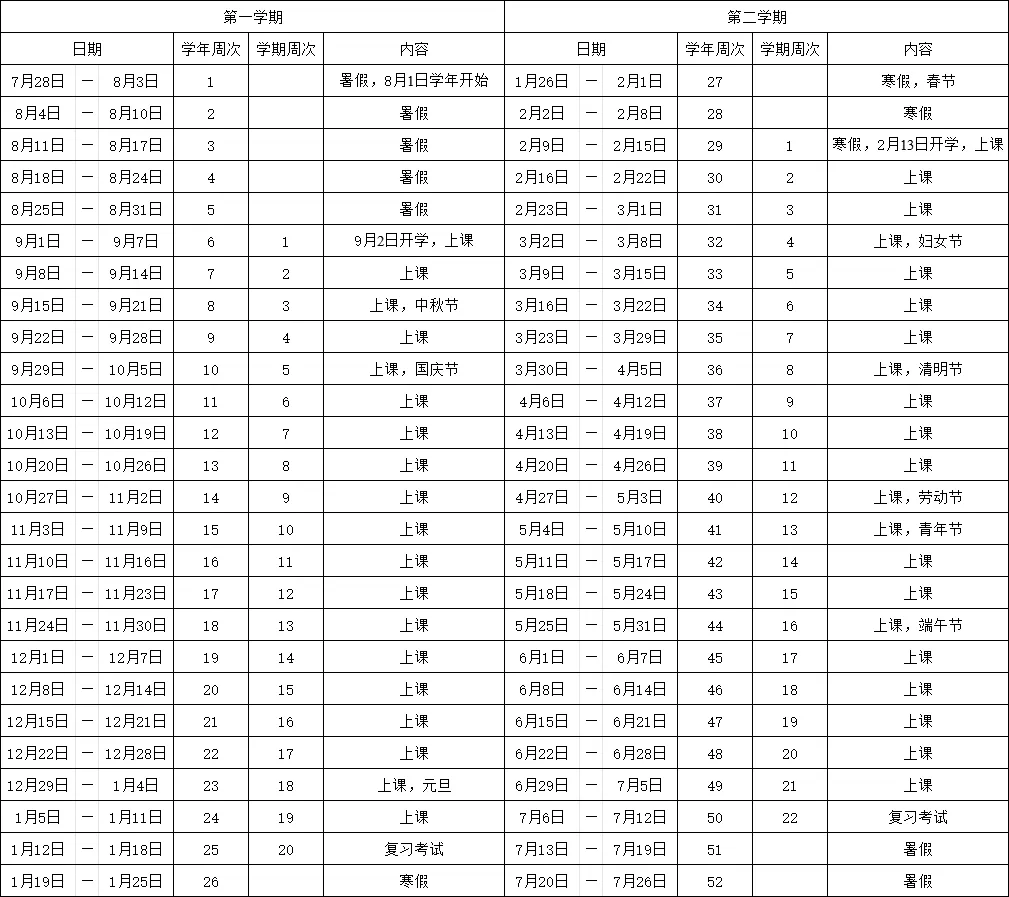 | 第一学期 | | | | | | 第二学期 | | | | | |
|---|---|---|---|---|---|---|---|---|---|---|---|
| 日期 | | | 学年周次 | 学期周次 | 内容 | 日期 | | | 学年周次 | 学期周次 | 内容 |
| 7月28日 | — | 8月3日 | 1 | | 暑假，8月1日学年开始 | 1月26日 | — | 2月1日 | 27 | | 寒假，春节 |
| 8月4日 | — | 8月10日 | 2 | | 暑假 | 2月2日 | — | 2月8日 | 28 | | 寒假 |
| 8月11日 | — | 8月17日 | 3 | | 暑假 | 2月9日 | — | 2月15日 | 29 | 1 | 寒假，2月13日开学，上课 |
| 8月18日 | — | 8月24日 | 4 | | 暑假 | 2月16日 | — | 2月22日 | 30 | 2 | 上课 |
| 8月25日 | — | 8月31日 | 5 | | 暑假 | 2月23日 | — | 3月1日 | 31 | 3 | 上课 |
| 9月1日 | — | 9月7日 | 6 | 1 | 9月2日开学，上课 | 3月2日 | — | 3月8日 | 32 | 4 | 上课，妇女节 |
| 9月8日 | — | 9月14日 | 7 | 2 | 上课 | 3月9日 | — | 3月15日 | 33 | 5 | 上课 |
| 9月15日 | — | 9月21日 | 8 | 3 | 上课，中秋节 | 3月16日 | — | 3月22日 | 34 | 6 | 上课 |
| 9月22日 | — | 9月28日 | 9 | 4 | 上课 | 3月23日 | — | 3月29日 | 35 | 7 | 上课 |
| 9月29日 | — | 10月5日 | 10 | 5 | 上课，国庆节 | 3月30日 | — | 4月5日 | 36 | 8 | 上课，清明节 |
| 10月6日 | — | 10月12日 | 11 | 6 | 上课 | 4月6日 | — | 4月12日 | 37 | 9 | 上课 |
| 10月13日 | — | 10月19日 | 12 | 7 | 上课 | 4月13日 | — | 4月19日 | 38 | 10 | 上课 |
| 10月20日 | — | 10月26日 | 13 | 8 | 上课 | 4月20日 | — | 4月26日 | 39 | 11 | 上课 |
| 10月27日 | — | 11月2日 | 14 | 9 | 上课 | 4月27日 | — | 5月3日 | 40 | 12 | 上课，劳动节 |
| 11月3日 | — | 11月9日 | 15 | 10 | 上课 | 5月4日 | — | 5月10日 | 41 | 13 | 上课，青年节 |
| 11月10日 | — | 11月16日 | 16 | 11 | 上课 | 5月11日 | — | 5月17日 | 42 | 14 | 上课 |
| 11月17日 | — | 11月23日 | 17 | 12 | 上课 | 5月18日 | — | 5月24日 | 43 | 15 | 上课 |
| 11月24日 | — | 11月30日 | 18 | 13 | 上课 | 5月25日 | — | 5月31日 | 44 | 16 | 上课，端午节 |
| 12月1日 | — | 12月7日 | 19 | 14 | 上课 | 6月1日 | — | 6月7日 | 45 | 17 | 上课 |
| 12月8日 | — | 12月14日 | 20 | 15 | 上课 | 6月8日 | — | 6月14日 | 46 | 18 | 上课 |
| 12月15日 | — | 12月21日 | 21 | 16 | 上课 | 6月15日 | — | 6月21日 | 47 | 19 | 上课 |
| 12月22日 | — | 12月28日 | 22 | 17 | 上课 | 6月22日 | — | 6月28日 | 48 | 20 | 上课 |
| 12月29日 | — | 1月4日 | 23 | 18 | 上课，元旦 | 6月29日 | — | 7月5日 | 49 | 21 | 上课 |
| 1月5日 | — | 1月11日 | 24 | 19 | 上课 | 7月6日 | — | 7月12日 | 50 | 22 | 复习考试 |
| 1月12日 | — | 1月18日 | 25 | 20 | 复习考试 | 7月13日 | — | 7月19日 | 51 | | 暑假 |
| 1月19日 | — | 1月25日 | 26 | | 寒假 | 7月20日 | — | 7月26日 | 52 | | 暑假 |